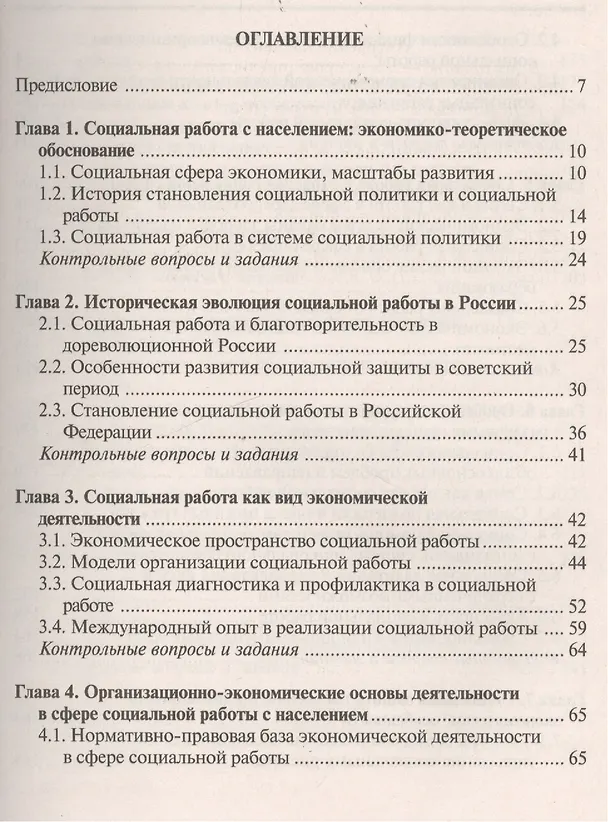 ОГЛАВЛЕНИЕ

Предисловие 7

Глава 1. Социальная работа с населением: экономико-теоретическое обоснование 10

1.1. Социальная сфера экономики, масштабы развития 10

1.2. История становления социальной политики и социальной работы 14

1.3. Социальная работа в системе социальной политики 19

Контрольные вопросы и задания 24

Глава 2. Историческая эволюция социальной работы в России 25

2.1. Социальная работа и благотворительность в дореволюционной России 25

2.2. Особенности развития социальной защиты в советский период 30

2.3. Становление социальной работы в Российской Федерации 36

Контрольные вопросы и задания 41

Глава 3. Социальная работа как вид экономической деятельности 42

3.1. Экономическое пространство социальной работы 42

3.2. Модели организации социальной работы 44

3.3. Социальная диагностика и профилактика в социальной работе 52

3.4. Международный опыт в реализации социальной работы 59

Контрольные вопросы и задания 64

Глава 4. Организационно-экономические основы деятельности в сфере социальной работы с населением 65

4.1. Нормативно-правовая база экономической деятельности в сфере социальной работы 65